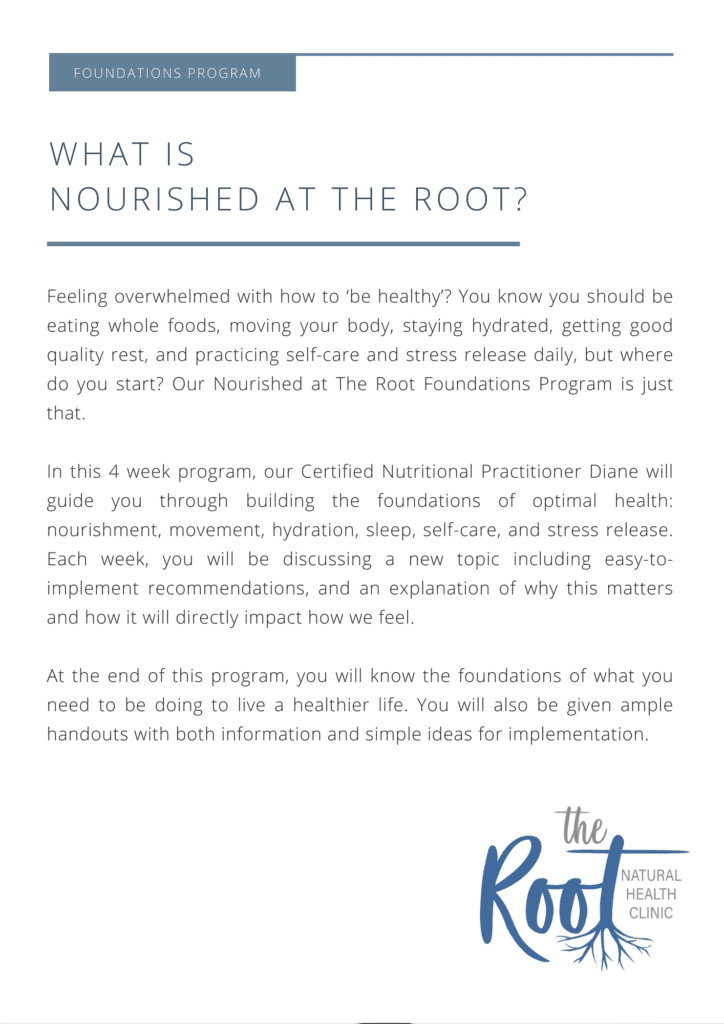 FOUNDATIONS PROGRAM

WHAT IS
NOURISHED AT THE ROOT?

Feeling overwhelmed with how to 'be healthy'? You know you should be eating whole foods, moving your body, staying hydrated, getting good quality rest, and practicing self-care and stress release daily, but where do you start? Our Nourished at The Root Foundations Program is just that.

In this 4 week program, our Certified Nutritional Practitioner Diane will guide you through building the foundations of optimal health: nourishment, movement, hydration, sleep, self-care, and stress release. Each week, you will be discussing a new topic including easy-to-implement recommendations, and an explanation of why this matters and how it will directly impact how we feel.

At the end of this program, you will know the foundations of what you need to be doing to live a healthier life. You will also be given ample handouts with both information and simple ideas for implementation.

the Root NATURAL HEALTH CLINIC